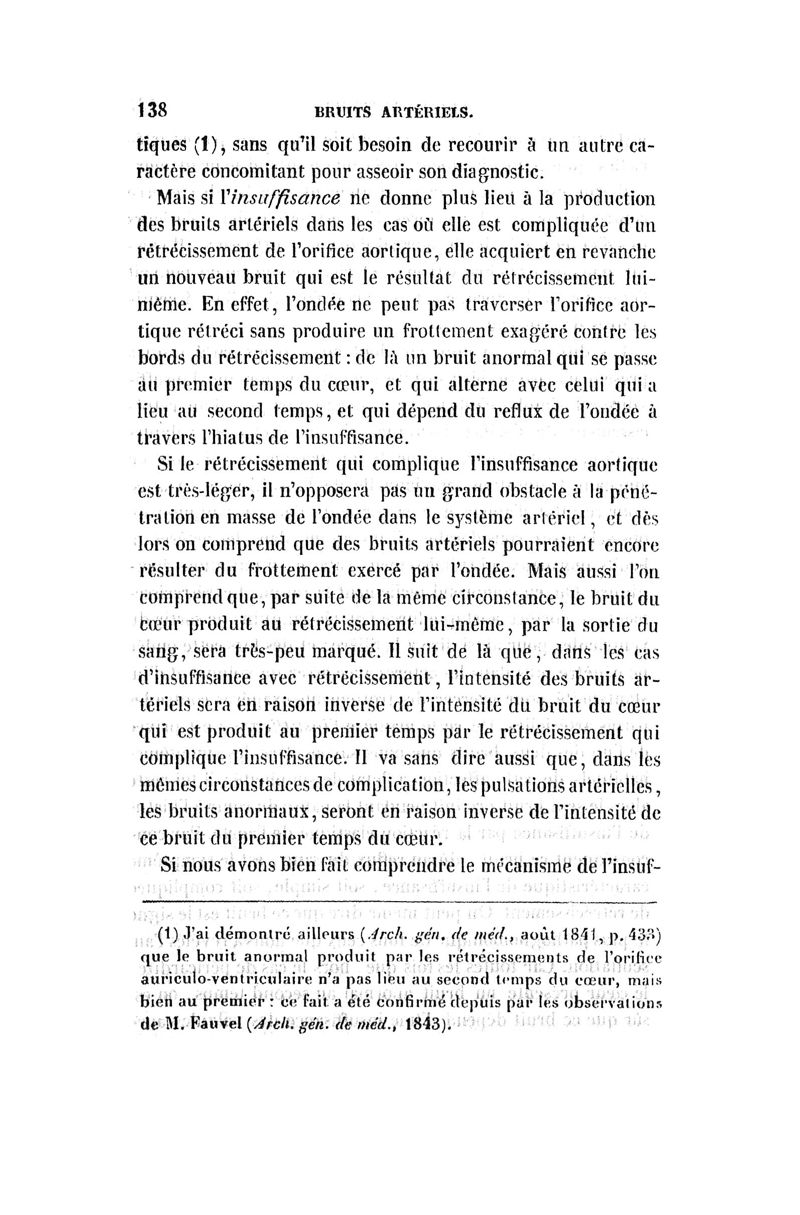 138 BRUITS ARTÉRIELS.

tiques (1), sans qu'il soit besoin de recourir à un autre caractère concomitant pour asseoir son diagnostic.

Mais si l'*insuffisance* ne donne plus lieu à la production des bruits artériels dans les cas où elle est compliquée d'un rétrécissement de l'orifice aortique, elle acquiert en revanche un nouveau bruit qui est le résultat du rétrécissement lui-même. En effet, l'ondée ne peut pas traverser l'orifice aortique rétréci sans produire un frottement exagéré contre les bords du rétrécissement : de là un bruit anormal qui se passe au premier temps du cœur, et qui alterne avec celui qui a lieu au second temps, et qui dépend du reflux de l'ondée à travers l'hiatus de l'insuffisance.

Si le rétrécissement qui complique l'insuffisance aortique est très-léger, il n'opposera pas un grand obstacle à la pénétration en masse de l'ondée dans le système artériel, et dès lors on comprend que des bruits artériels pourraient encore résulter du frottement exercé par l'ondée. Mais aussi l'on comprend que, par suite de la même circonstance, le bruit du cœur produit au rétrécissement lui-même, par la sortie du sang, sera très-peu marqué. Il suit de là que, dans les cas d'insuffisance avec rétrécissement, l'intensité des bruits artériels sera en raison inverse de l'intensité du bruit du cœur qui est produit au premier temps par le rétrécissement qui complique l'insuffisance. Il va sans dire aussi que, dans les mêmes circonstances de complication, les pulsations artérielles, les bruits anormaux, seront en raison inverse de l'intensité de ce bruit du premier temps du cœur.

Si nous avons bien fait comprendre le mécanisme de l'insuf-

(1) J'ai démontré ailleurs (*Arch. gén. de méd.*, août 1841, p. 433) que le bruit anormal produit par les rétrécissements de l'orifice auriculo-ventriculaire n'a pas lieu au second temps du cœur, mais bien au premier : ce fait a été confirmé depuis par les observations de M. Fauvel (*Arch. gén. de méd.*, 1843).